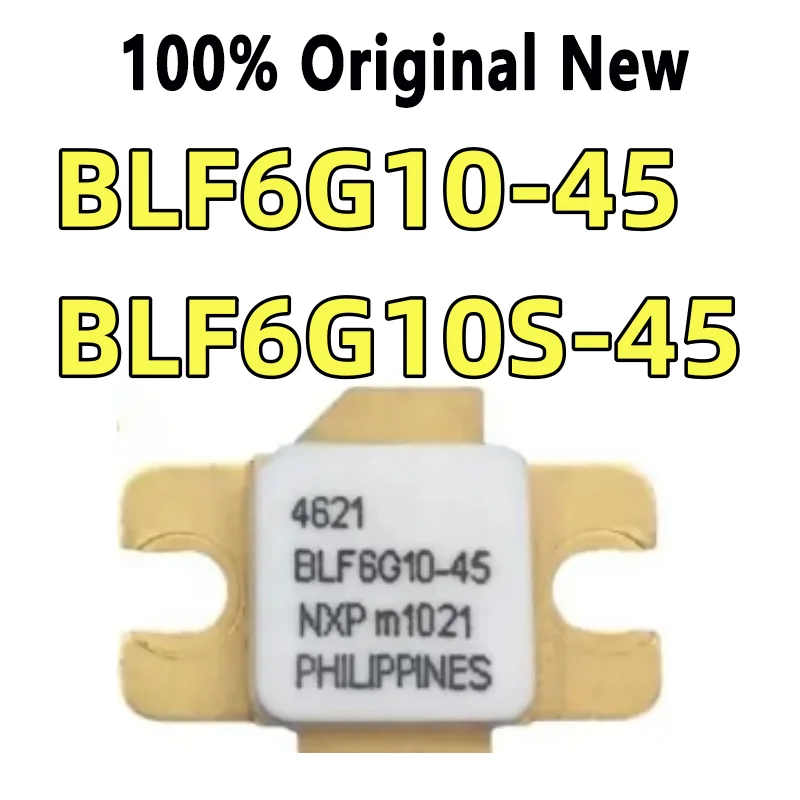 100% Original New
BLF6G10-45
BLF6G10S-45

4621
BLF6G10-45
NXP m1021
PHILIPPINES